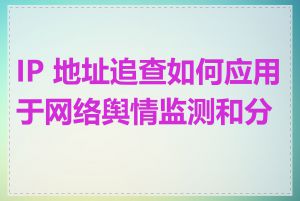 IP 地址追查如何应用于网络舆情监测和分